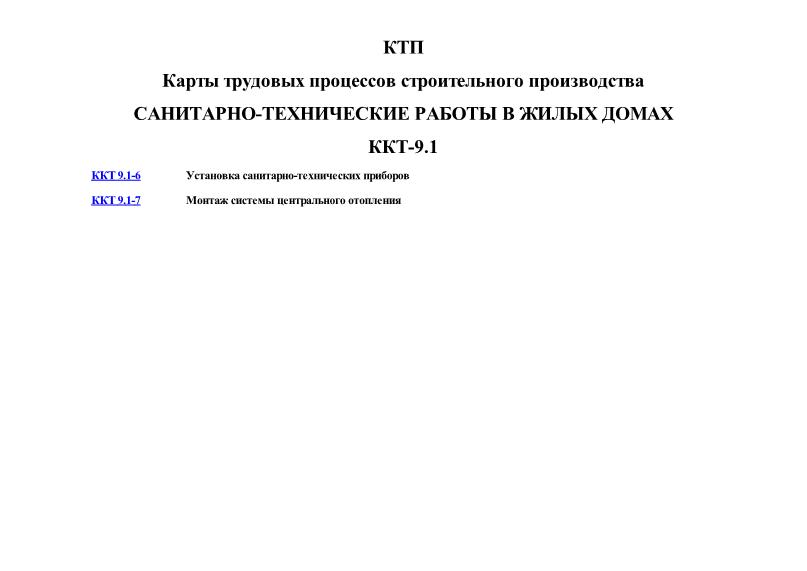 КТП

Карты трудовых процессов строительного производства

САНИТАРНО-ТЕХНИЧЕСКИЕ РАБОТЫ В ЖИЛЫХ ДОМАХ

ККТ-9.1

ККТ 9.1-6 Установка санитарно-технических приборов

ККТ 9.1-7 Монтаж системы центрального отопления